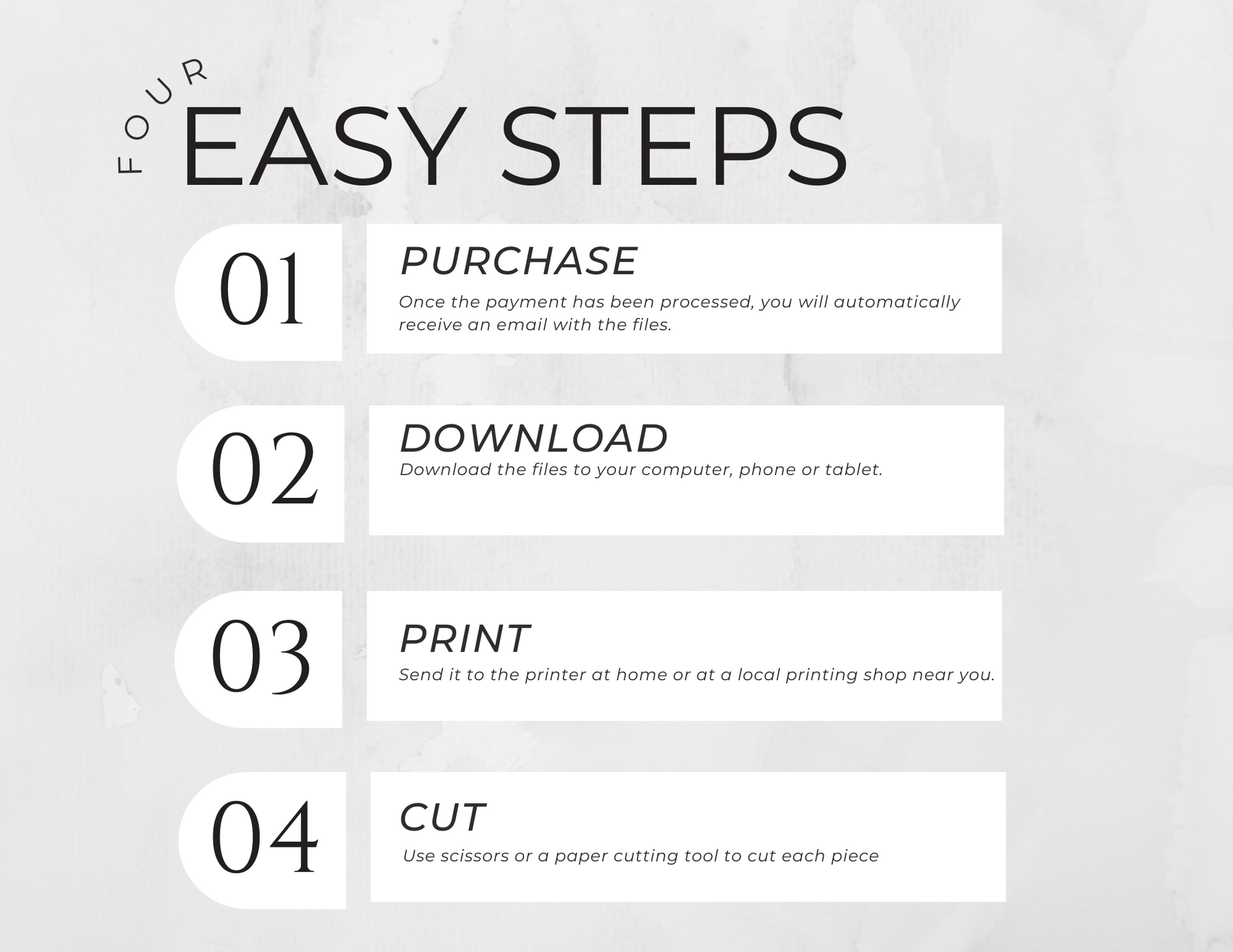 FOUR
EASY STEPS

01

PURCHASE
Once the payment has been processed, you will automatically receive an email with the files.

02

DOWNLOAD
Download the files to your computer, phone or tablet.

03

PRINT
Send it to the printer at home or at a local printing shop near you.

04

CUT
Use scissors or a paper cutting tool to cut each piece